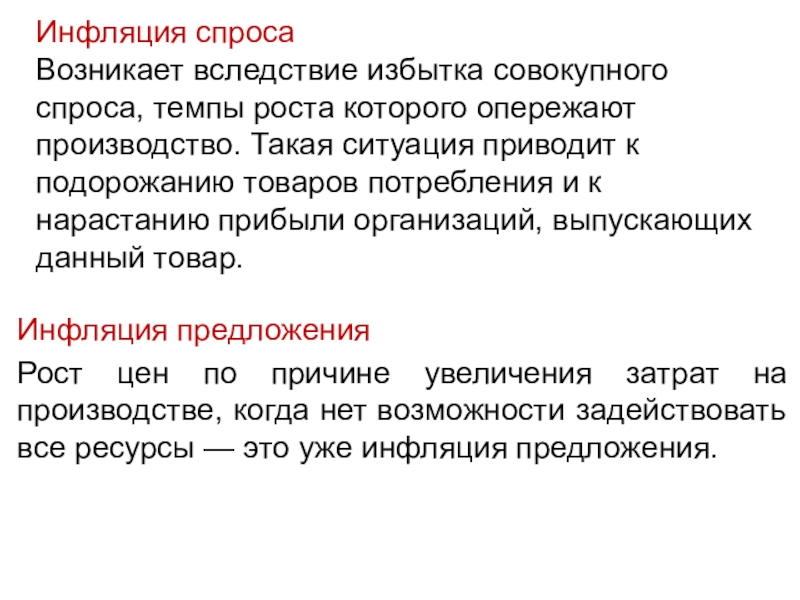 Инфляция спроса
Возникает вследствие избытка совокупного спроса, темпы роста которого опережают производство. Такая ситуация приводит к подорожанию товаров потребления и к нарастанию прибыли организаций, выпускающих данный товар.

Инфляция предложения

Рост цен по причине увеличения затрат на производстве, когда нет возможности задействовать все ресурсы — это уже инфляция предложения.